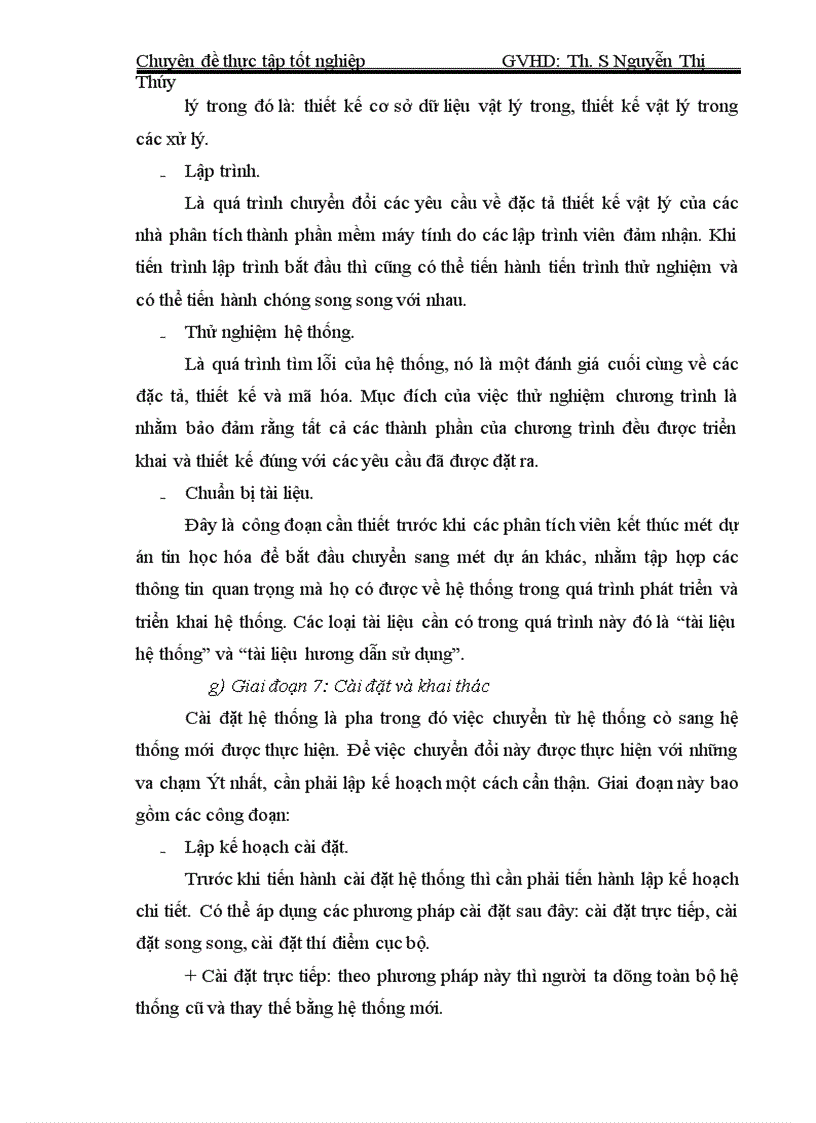 Chuyên đề thực tập tốt nghiệp GVHD: Th. S Nguyễn Thị Thúy

lý trong đó là: thiết kế cơ sở dữ liệu vật lý trong, thiết kế vật lý trong các xử lý.

- Lập trình.

Là quá trình chuyển đổi các yêu cầu về đặc tả thiết kế vật lý của các nhà phân tích thành phần mềm máy tính do các lập trình viên đảm nhận. Khi tiến trình lập trình bắt đầu thì cũng có thể tiến hành tiến trình thử nghiệm và có thể tiến hành chóng song song với nhau.

- Thử nghiệm hệ thống.

Là quá trình tìm lỗi của hệ thống, nó là một đánh giá cuối cùng về các đặc tả, thiết kế và mã hóa. Mục đích của việc thử nghiệm chương trình là nhằm bảo đảm rằng tất cả các thành phần của chương trình đều được triển khai và thiết kế đúng với các yêu cầu đã được đặt ra.

- Chuẩn bị tài liệu.

Đây là công đoạn cần thiết trước khi các phân tích viên kết thúc mét dự án tin học hóa để bắt đầu chuyển sang mét dự án khác, nhằm tập hợp các thông tin quan trọng mà họ có được về hệ thống trong quá trình phát triển và triển khai hệ thống. Các loại tài liệu cần có trong quá trình này đó là “tài liệu hệ thống” và “tài liệu hương dẫn sử dụng”.

g) Giai đoạn 7: Cài đặt và khai thác

Cài đặt hệ thống là pha trong đó việc chuyển từ hệ thống cò sang hệ thống mới được thực hiện. Để việc chuyển đổi này được thực hiện với những va chạm Ýt nhất, cần phải lập kế hoạch một cách cẩn thận. Giai đoạn này bao gồm các công đoạn:

- Lập kế hoạch cài đặt.

Trước khi tiến hành cài đặt hệ thống thì cần phải tiến hành lập kế hoạch chi tiết. Có thể áp dụng các phương pháp cài đặt sau đây: cài đặt trực tiếp, cài đặt song song, cài đặt thí điểm cục bộ.

+ Cài đặt trực tiếp: theo phương pháp này thì người ta dõng toàn bộ hệ thống cũ và thay thế bằng hệ thống mới.